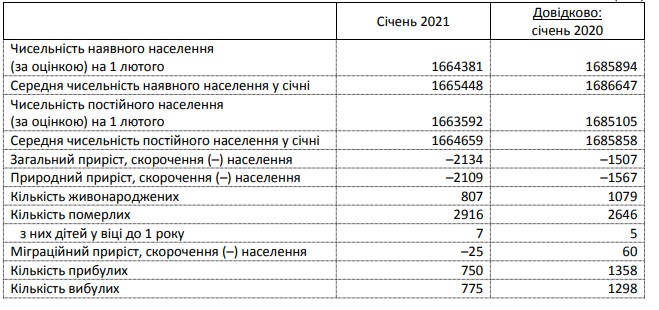 | | Січень 2021 | Довідково: січень 2020 |
|---|---|---|
| Чисельність наявного населення (за оцінкою) на 1 лютого | 1664381 | 1685894 |
| Середня чисельність наявного населення у січні | 1665448 | 1686647 |
| Чисельність постійного населення (за оцінкою) на 1 лютого | 1663592 | 1685105 |
| Середня чисельність постійного населення у січні | 1664659 | 1685858 |
| Загальний приріст, скорочення (–) населення | –2134 | –1507 |
| Природний приріст, скорочення (–) населення | –2109 | –1567 |
| Кількість живонароджених | 807 | 1079 |
| Кількість померлих | 2916 | 2646 |
| з них дітей у віці до 1 року | 7 | 5 |
| Міграційний приріст, скорочення (–) населення | –25 | 60 |
| Кількість прибулих | 750 | 1358 |
| Кількість вибулих | 775 | 1298 |